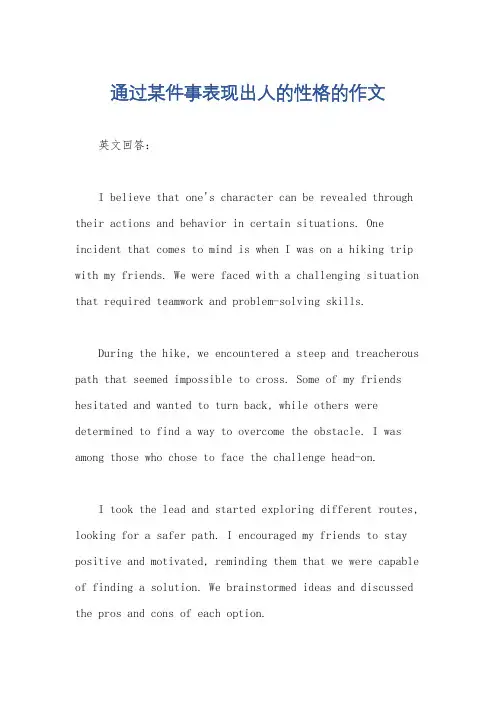 通过某件事表现出人的性格的作文

英文回答：

I believe that one's character can be revealed through their actions and behavior in certain situations. One incident that comes to mind is when I was on a hiking trip with my friends. We were faced with a challenging situation that required teamwork and problem-solving skills.

During the hike, we encountered a steep and treacherous path that seemed impossible to cross. Some of my friends hesitated and wanted to turn back, while others were determined to find a way to overcome the obstacle. I was among those who chose to face the challenge head-on.

I took the lead and started exploring different routes, looking for a safer path. I encouraged my friends to stay positive and motivated, reminding them that we were capable of finding a solution. We brainstormed ideas and discussed the pros and cons of each option.